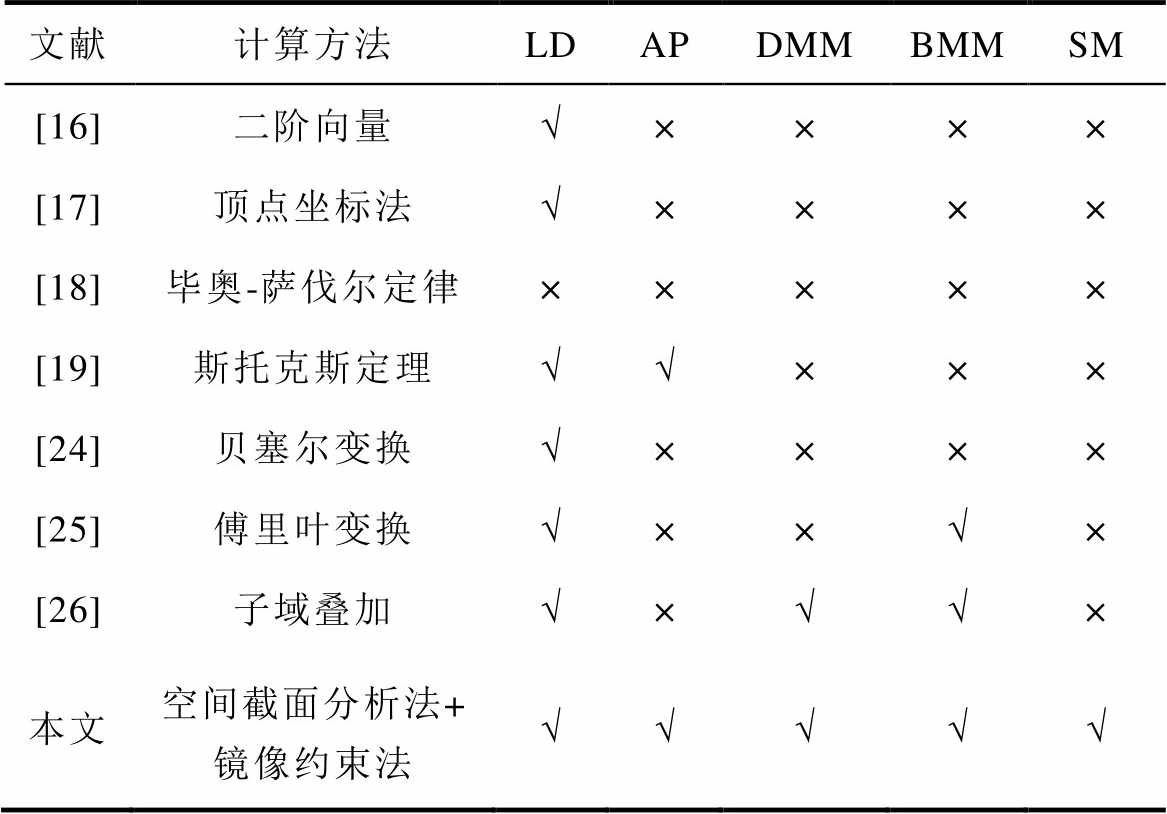 | 文献 | 计算方法 | LD | AP | DMM | BMM | SM |
|---|---|---|---|---|---|---|
| [16] | 二阶向量 | √ | × | × | × | × |
| [17] | 顶点坐标法 | √ | × | × | × | × |
| [18] | 毕奥-萨伐尔定律 | × | × | × | × | × |
| [19] | 斯托克斯定理 | √ | √ | × | × | × |
| [24] | 贝塞尔变换 | √ | × | × | × | × |
| [25] | 傅里叶变换 | √ | × | × | √ | × |
| [26] | 子域叠加 | √ | × | √ | √ | × |
| 本文 | 空间截面分析法+镜像约束法 | √ | √ | √ | √ | √ |